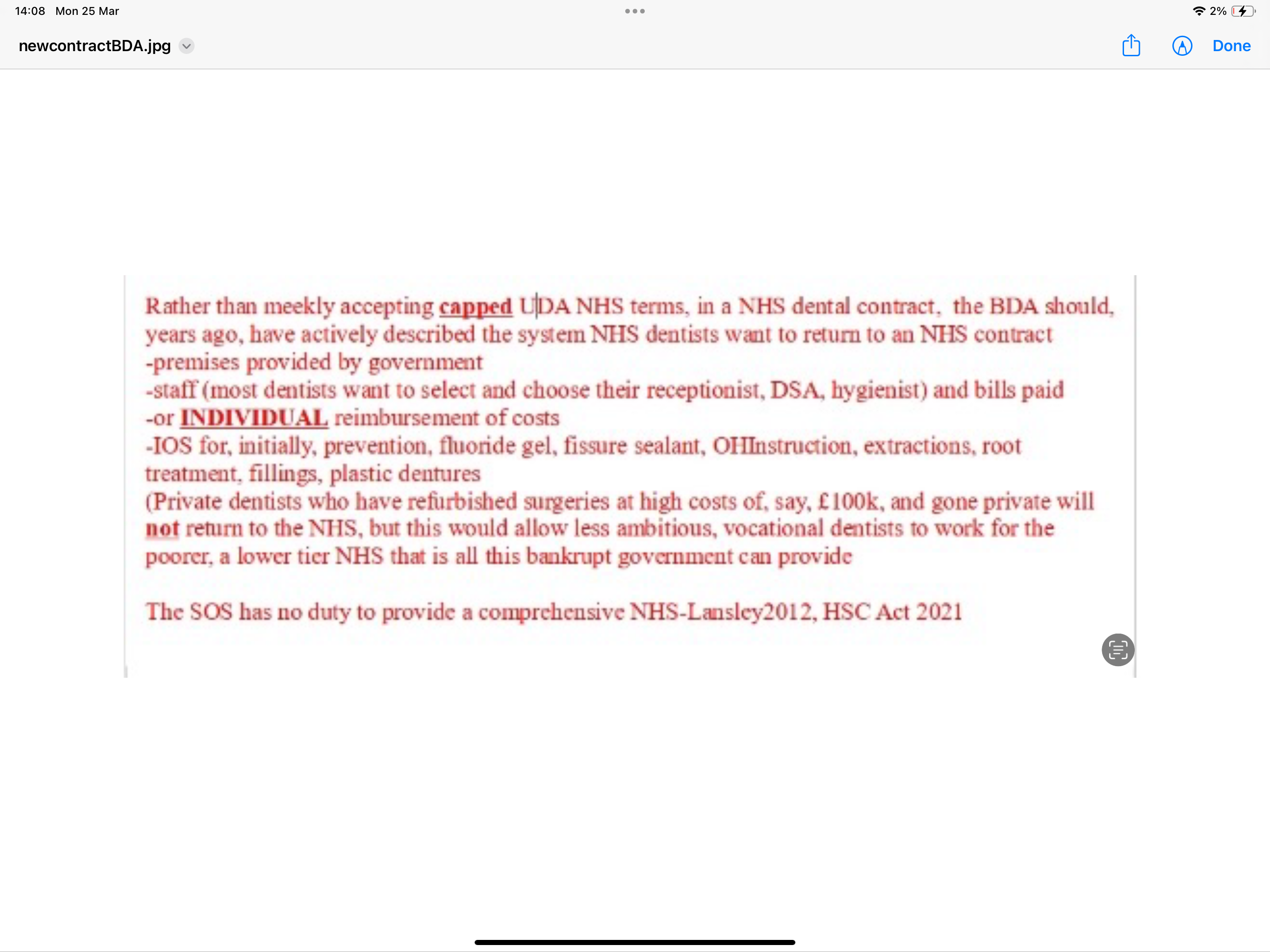 14:08 Mon 25 Mar

2%

newcontractBDA.jpg

Done

Rather than meekly accepting capped UDA NHS terms, in a NHS dental contract, the BDA should, years ago, have actively described the system NHS dentists want to return to an NHS contract
-premises provided by government
-staff (most dentists want to select and choose their receptionist, DSA, hygienist) and bills paid
-or INDIVIDUAL reimbursement of costs
-IOS for, initially, prevention, fluoride gel, fissure sealant, OHInstruction, extractions, root treatment, fillings, plastic dentures
(Private dentists who have refurbished surgeries at high costs of, say, £100k, and gone private will not return to the NHS, but this would allow less ambitious, vocational dentists to work for the poorer, a lower tier NHS that is all this bankrupt government can provide

The SOS has no duty to provide a comprehensive NHS-Lansley2012, HSC Act 2021